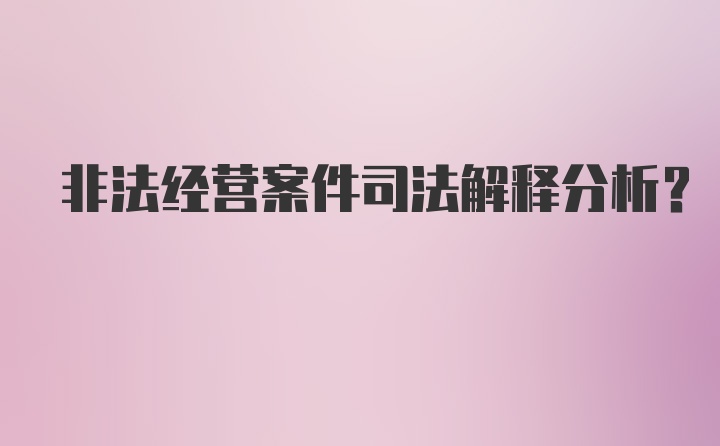 非法经营案件司法解释分析？